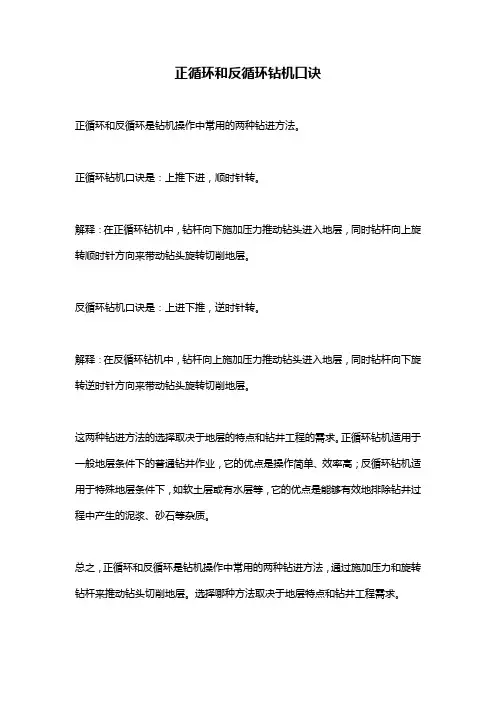 正循环和反循环钻机口诀

正循环和反循环是钻机操作中常用的两种钻进方法。

正循环钻机口诀是：上推下进，顺时针转。

解释：在正循环钻机中，钻杆向下施加压力推动钻头进入地层，同时钻杆向上旋转顺时针方向来带动钻头旋转切削地层。

反循环钻机口诀是：上进下推，逆时针转。

解释：在反循环钻机中，钻杆向上施加压力推动钻头进入地层，同时钻杆向下旋转逆时针方向来带动钻头旋转切削地层。

这两种钻进方法的选择取决于地层的特点和钻井工程的需求。正循环钻机适用于一般地层条件下的普通钻井作业，它的优点是操作简单、效率高；反循环钻机适用于特殊地层条件下，如软土层或有水层等，它的优点是能够有效地排除钻井过程中产生的泥浆、砂石等杂质。

总之，正循环和反循环是钻机操作中常用的两种钻进方法，通过施加压力和旋转钻杆来推动钻头切削地层。选择哪种方法取决于地层特点和钻井工程需求。